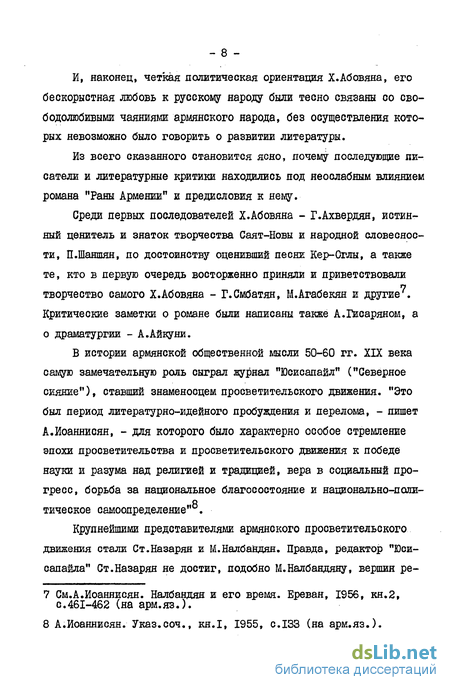 - 8 -

И, наконец, четкая политическая ориентация Х.Абовяна, его бескорыстная любовь к русскому народу были тесно связаны со свободолюбивыми чаяниями армянского народа, без осуществления которых невозможно было говорить о развитии литературы.

Из всего сказанного становится ясно, почему последующие писатели и литературные критики находились под неослабным влиянием романа "Раны Армении" и предисловия к нему.

Среди первых последователей Х.Абовяна - Г.Ахвердян, истинный ценитель и знаток творчества Саят-Новы и народной словесности, П.Шаншян, по достоинству оценивший песни Кер-Оглы, а также те, кто в первую очередь восторженно приняли и приветствовали творчество самого Х.Абовяна - Г.Смбатян, М.Агабекян и другие$^7$. Критические заметки о романе были написаны также А.Гисаряном, а о драматургии - А.Айкуни.

В истории армянской общественной мысли 50-60 гг. XIX века самую замечательную роль сыграл журнал "Юсисапайл" ("Северное сияние"), ставший знаменосцем просветительского движения. "Это был период литературно-идейного пробуждения и перелома, - пишет А.Иоаннисян, - для которого было характерно особое стремление эпохи просветительства и просветительского движения к победе науки и разума над религией и традицией, вера в социальный прогресс, борьба за национальное благосостояние и национально-политическое самоопределение"$^8$.

Крупнейшими представителями армянского просветительского движения стали Ст.Назарян и М.Налбандян. Правда, редактор "Юсисапайла" Ст.Назарян не достиг, подобно М.Налбандяну, вершин ре-

7 См.А.Иоаннисян. Налбандян и его время. Ереван, 1956, кн.2, с.461-462 (на арм.яз.).

8 А.Иоаннисян. Указ.соч., кн.I, 1955, с.133 (на арм.яз.).

dsLib.net
библиотека диссертаций